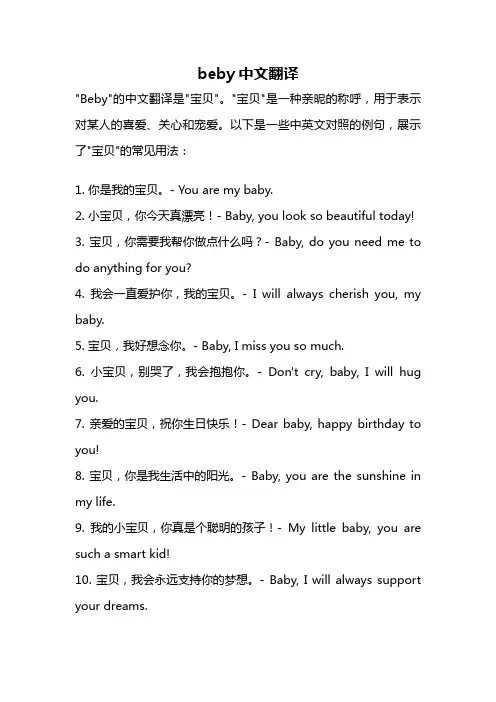 beby中文翻译

"Beby"的中文翻译是"宝贝"。"宝贝"是一种亲昵的称呼，用于表示对某人的喜爱、关心和宠爱。以下是一些中英文对照的例句，展示了"宝贝"的常见用法：

1. 你是我的宝贝。- You are my baby.
2. 小宝贝，你今天真漂亮！- Baby, you look so beautiful today!
3. 宝贝，你需要我帮你做点什么吗？- Baby, do you need me to do anything for you?
4. 我会一直爱护你，我的宝贝。- I will always cherish you, my baby.
5. 宝贝，我好想念你。- Baby, I miss you so much.
6. 小宝贝，别哭了，我会抱抱你。- Don't cry, baby, I will hug you.
7. 亲爱的宝贝，祝你生日快乐！- Dear baby, happy birthday to you!
8. 宝贝，你是我生活中的阳光。- Baby, you are the sunshine in my life.
9. 我的小宝贝，你真是个聪明的孩子！- My little baby, you are such a smart kid!
10. 宝贝，我会永远支持你的梦想。- Baby, I will always support your dreams.